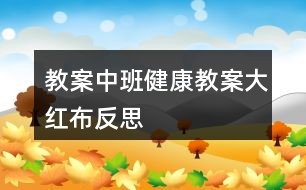 教案中班健康教案大红布反思